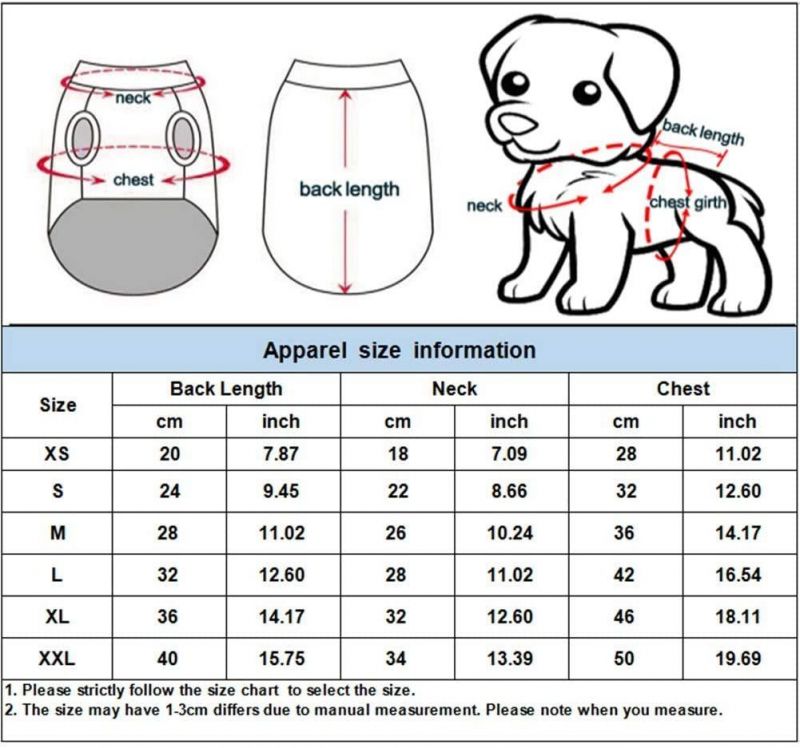 neck
chest
back length
back length
neck
chest girth

Apparel size information

| Size | Back Length cm | Back Length inch | Neck cm | Neck inch | Chest cm | Chest inch |
|---|---|---|---|---|---|---|
| XS | 20 | 7.87 | 18 | 7.09 | 28 | 11.02 |
| S | 24 | 9.45 | 22 | 8.66 | 32 | 12.60 |
| M | 28 | 11.02 | 26 | 10.24 | 36 | 14.17 |
| L | 32 | 12.60 | 28 | 11.02 | 42 | 16.54 |
| XL | 36 | 14.17 | 32 | 12.60 | 46 | 18.11 |
| XXL | 40 | 15.75 | 34 | 13.39 | 50 | 19.69 |

1. Please strictly follow the size chart to select the size.
2. The size may have 1-3cm differs due to manual measurement. Please note when you measure.